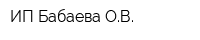 ИП Бабаева О.В.